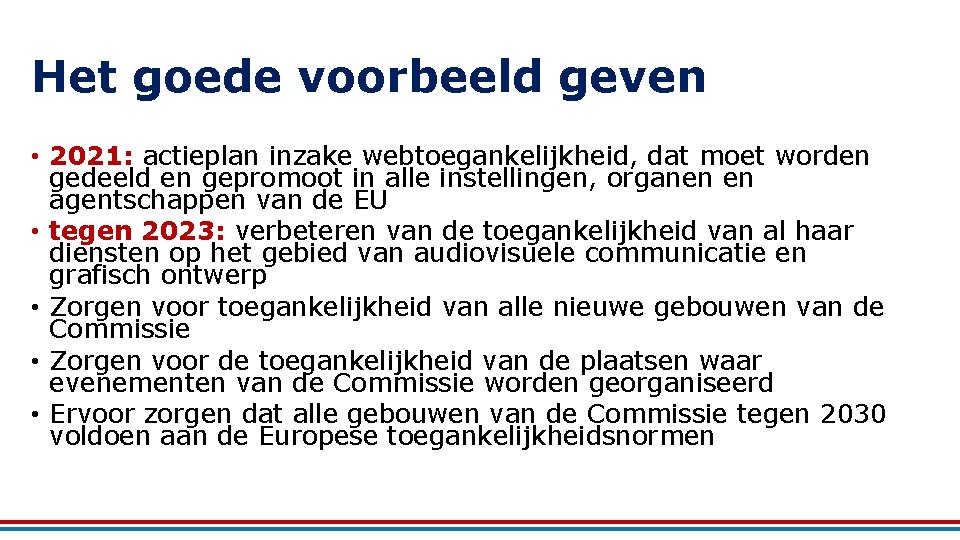 Het goede voorbeeld geven

• 2021: actieplan inzake webtoegankelijkheid, dat moet worden gedeeld en gepromoot in alle instellingen, organen en agentschappen van de EU
• tegen 2023: verbeteren van de toegankelijkheid van al haar diensten op het gebied van audiovisuele communicatie en grafisch ontwerp
• Zorgen voor toegankelijkheid van alle nieuwe gebouwen van de Commissie
• Zorgen voor de toegankelijkheid van de plaatsen waar evenementen van de Commissie worden georganiseerd
• Ervoor zorgen dat alle gebouwen van de Commissie tegen 2030 voldoen aan de Europese toegankelijkheidsnormen